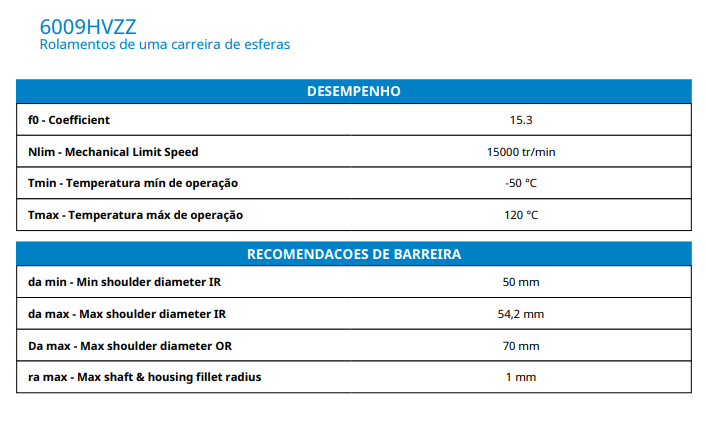 6009HVZZ
Rolamentos de uma carreira de esferas

| DESEMPENHO | |
|---|---|
| f0 - Coefficient | 15.3 |
| Nlim - Mechanical Limit Speed | 15000 tr/min |
| Tmin - Temperatura mín de operação | -50 °C |
| Tmax - Temperatura máx de operação | 120 °C |

| RECOMENDACOES DE BARREIRA | |
|---|---|
| da min - Min shoulder diameter IR | 50 mm |
| da max - Max shoulder diameter IR | 54,2 mm |
| Da max - Max shoulder diameter OR | 70 mm |
| ra max - Max shaft & housing fillet radius | 1 mm |